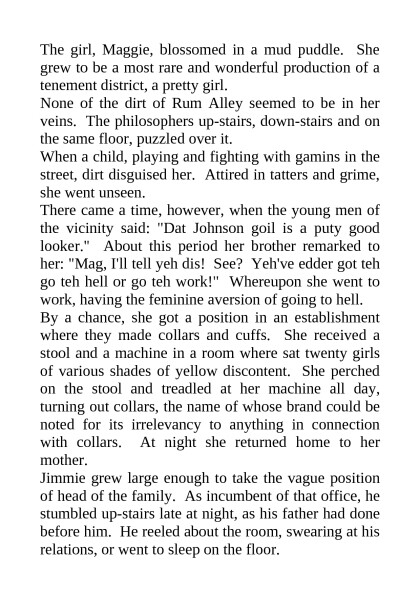 The girl, Maggie, blossomed in a mud puddle. She grew to be a most rare and wonderful production of a tenement district, a pretty girl.

None of the dirt of Rum Alley seemed to be in her veins. The philosophers up-stairs, down-stairs and on the same floor, puzzled over it.

When a child, playing and fighting with gamins in the street, dirt disguised her. Attired in tatters and grime, she went unseen.

There came a time, however, when the young men of the vicinity said: "Dat Johnson goil is a puty good looker." About this period her brother remarked to her: "Mag, I'll tell yeh dis! See? Yeh've edder got teh go teh hell or go teh work!" Whereupon she went to work, having the feminine aversion of going to hell.

By a chance, she got a position in an establishment where they made collars and cuffs. She received a stool and a machine in a room where sat twenty girls of various shades of yellow discontent. She perched on the stool and treadled at her machine all day, turning out collars, the name of whose brand could be noted for its irrelevancy to anything in connection with collars. At night she returned home to her mother.

Jimmie grew large enough to take the vague position of head of the family. As incumbent of that office, he stumbled up-stairs late at night, as his father had done before him. He reeled about the room, swearing at his relations, or went to sleep on the floor.